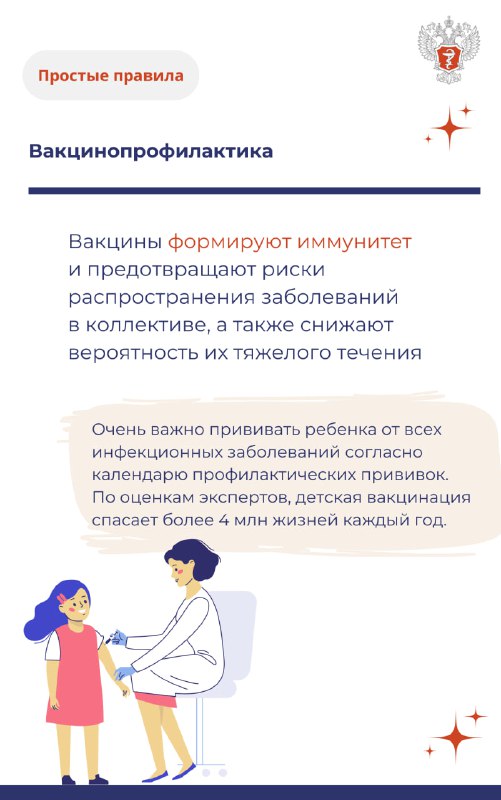 Простые правила

Вакцинопрофилактика

Вакцины формируют иммунитет и предотвращают риски распространения заболеваний в коллективе, а также снижают вероятность их тяжелого течения

Очень важно прививать ребенка от всех инфекционных заболеваний согласно календарю профилактических прививок. По оценкам экспертов, детская вакцинация спасает более 4 млн жизней каждый год.